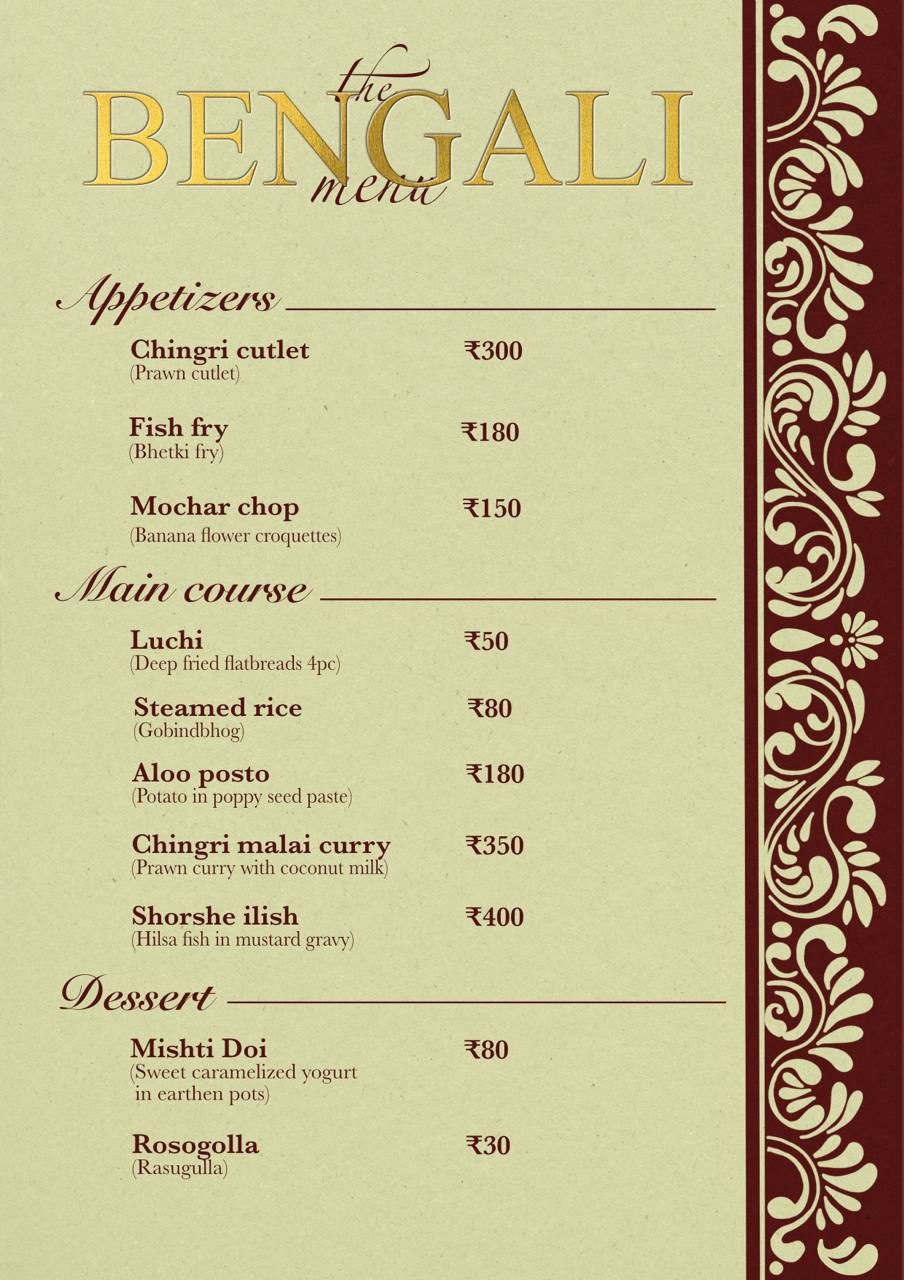 the BENGALI menu

Appetizers

Chingri cutlet ₹300
(Prawn cutlet)

Fish fry ₹180
(Bhetki fry)

Mochar chop ₹150
(Banana flower croquettes)

Main course

Luchi ₹50
(Deep fried flatbreads 4pc)

Steamed rice ₹80
(Gobindbhog)

Aloo posto ₹180
(Potato in poppy seed paste)

Chingri malai curry ₹350
(Prawn curry with coconut milk)

Shorshe ilish ₹400
(Hilsa fish in mustard gravy)

Dessert

Mishti Doi ₹80
(Sweet caramelized yogurt in earthen pots)

Rosogolla ₹30
(Rasugulla)